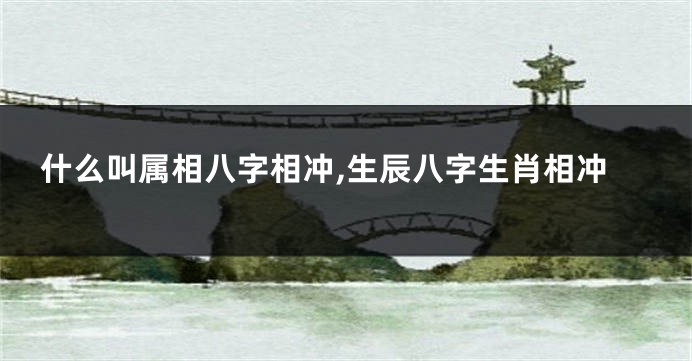 什么叫属相八字相冲,生辰八字生肖相冲